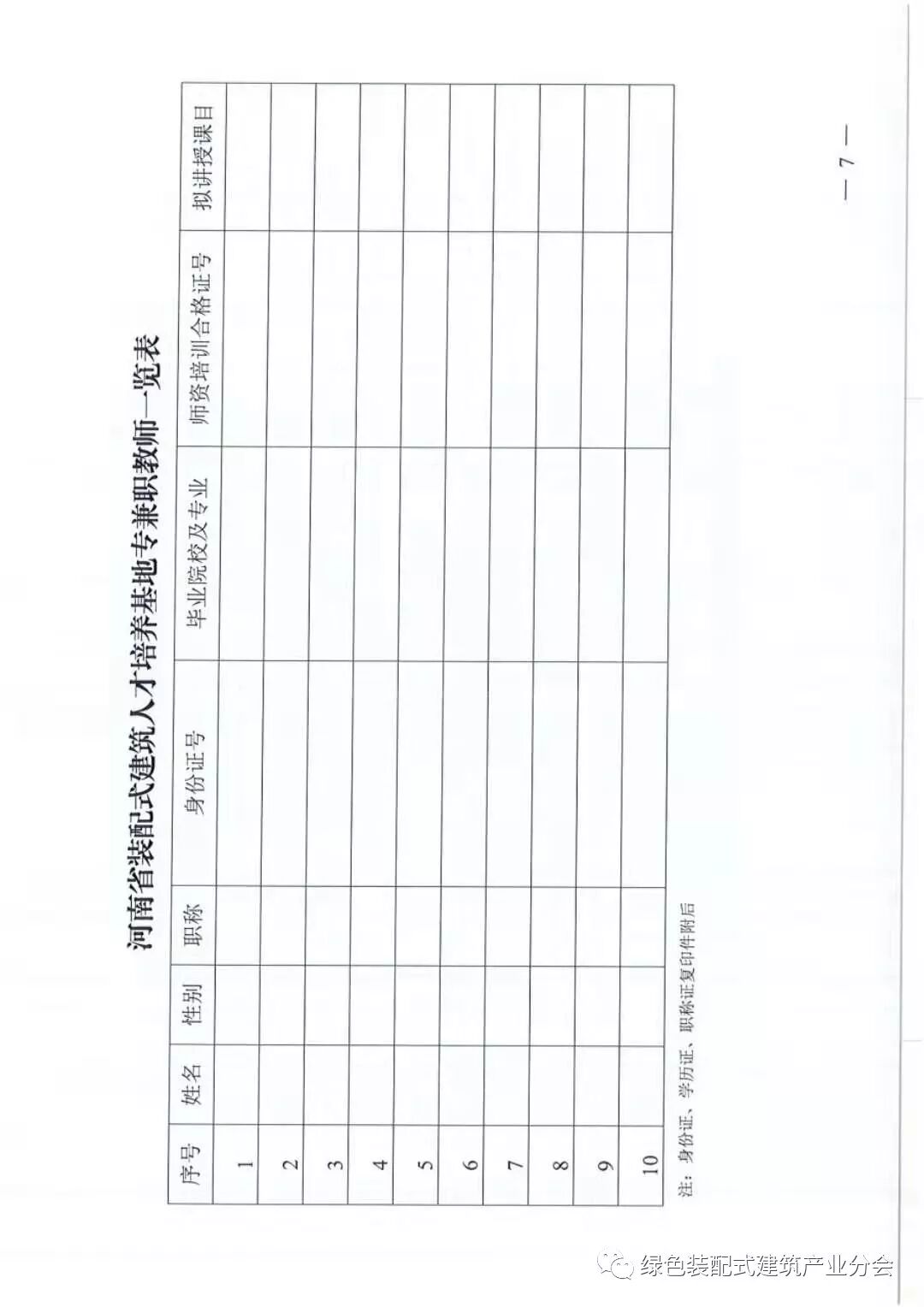 河南省装配式建筑人才培养基地专兼职教师一览表

| 序号 | 姓名 | 性别 | 职称 | 身份证号 | 毕业院校及专业 | 师资培训合格证号 | 拟讲授课目 |
|---|---|---|---|---|---|---|---|
| 1 | | | | | | | |
| 2 | | | | | | | |
| 3 | | | | | | | |
| 4 | | | | | | | |
| 5 | | | | | | | |
| 6 | | | | | | | |
| 7 | | | | | | | |
| 8 | | | | | | | |
| 9 | | | | | | | |
| 10 | | | | | | | |

注：身份证、学历证、职称证复印件附后

— 7 —

绿色装配式建筑产业分会